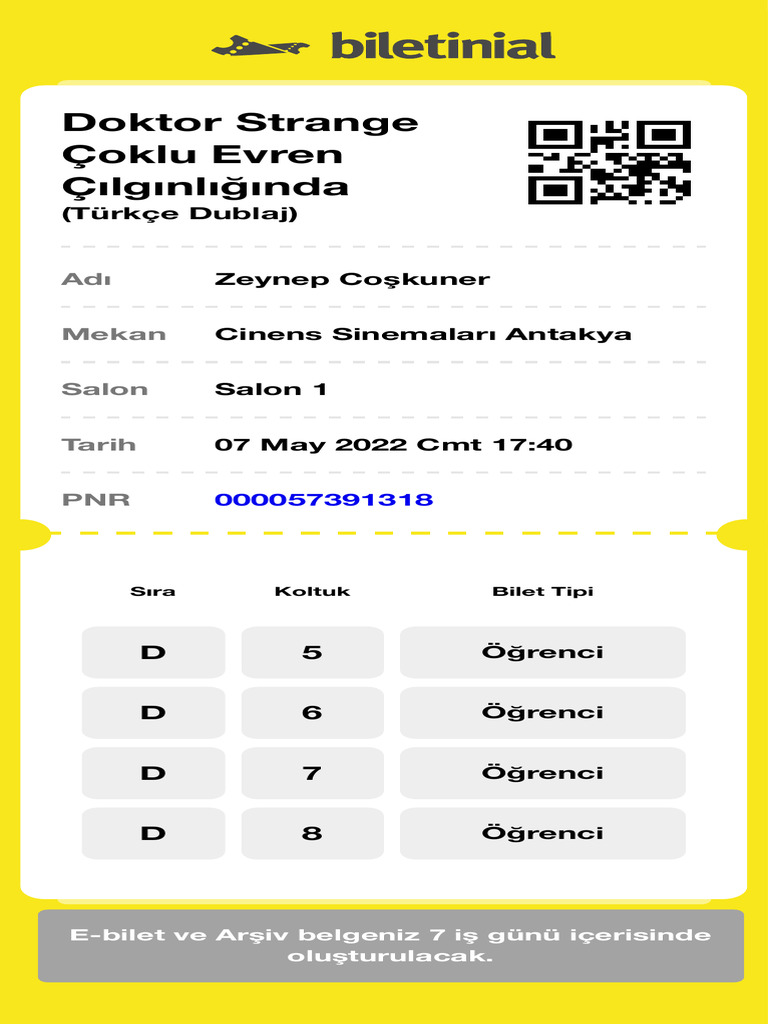 biletinial

Doktor Strange Çoklu Evren Çılgınlığında
(Türkçe Dublaj)

Adı Zeynep Coşkuner

Mekan Cinens Sinemaları Antakya

Salon Salon 1

Tarih 07 May 2022 Cmt 17:40

PNR 000057391318

| Sıra | Koltuk | Bilet Tipi |
|---|---|---|
| D | 5 | Öğrenci |
| D | 6 | Öğrenci |
| D | 7 | Öğrenci |
| D | 8 | Öğrenci |

E-bilet ve Arşiv belgeniz 7 iş günü içerisinde oluşturulacak.